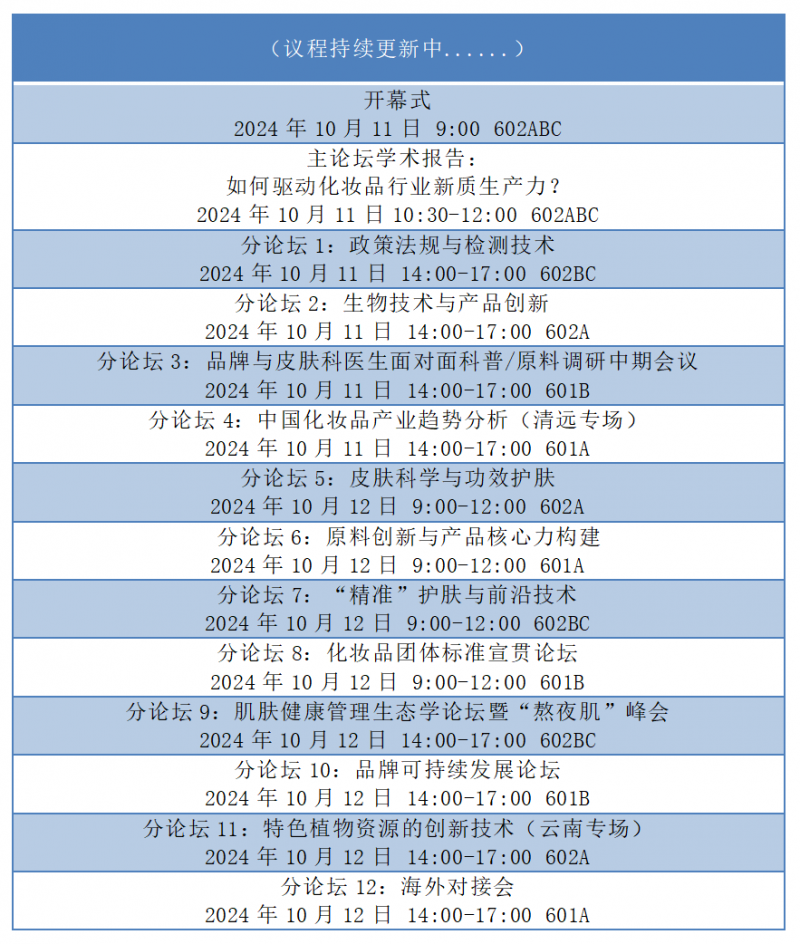 （议程持续更新中......）

开幕式
2024年10月11日 9:00 602ABC

主论坛学术报告：
如何驱动化妆品行业新质生产力？
2024年10月11日 10:30-12:00 602ABC

分论坛1：政策法规与检测技术
2024年10月11日 14:00-17:00 602BC

分论坛2：生物技术与产品创新
2024年10月11日 14:00-17:00 602A

分论坛3：品牌与皮肤科医生面对面科普/原料调研中期会议
2024年10月11日 14:00-17:00 601B

分论坛4：中国化妆品产业趋势分析（清远专场）
2024年10月11日 14:00-17:00 601A

分论坛5：皮肤科学与功效护肤
2024年10月12日 9:00-12:00 602A

分论坛6：原料创新与产品核心力构建
2024年10月12日 9:00-12:00 601A

分论坛7：“精准”护肤与前沿技术
2024年10月12日 9:00-12:00 602BC

分论坛8：化妆品团体标准宣贯论坛
2024年10月12日 9:00-12:00 601B

分论坛9：肌肤健康管理生态学论坛暨“熬夜肌”峰会
2024年10月12日 14:00-17:00 602BC

分论坛10：品牌可持续发展论坛
2024年10月12日 14:00-17:00 601B

分论坛11：特色植物资源的创新技术（云南专场）
2024年10月12日 14:00-17:00 602A

分论坛12：海外对接会
2024年10月12日 14:00-17:00 601A